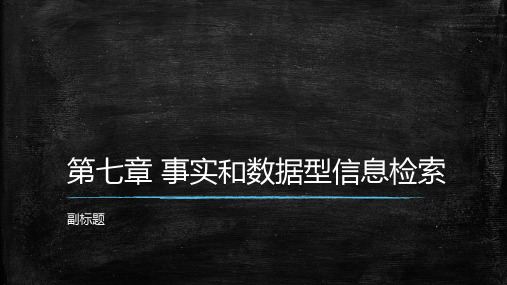 第七章 事实和数据型信息检索

副标题